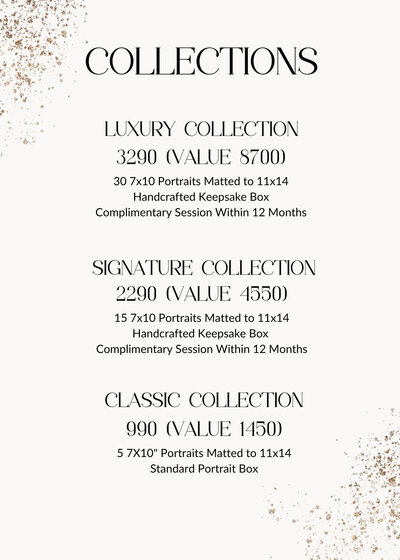 COLLECTIONS

LUXURY COLLECTION
3290 (VALUE 8700)
30 7x10 Portraits Matted to 11x14
Handcrafted Keepsake Box
Complimentary Session Within 12 Months

SIGNATURE COLLECTION
2290 (VALUE 4550)
15 7x10 Portraits Matted to 11x14
Handcrafted Keepsake Box
Complimentary Session Within 12 Months

CLASSIC COLLECTION
990 (VALUE 1450)
5 7X10" Portraits Matted to 11x14
Standard Portrait Box